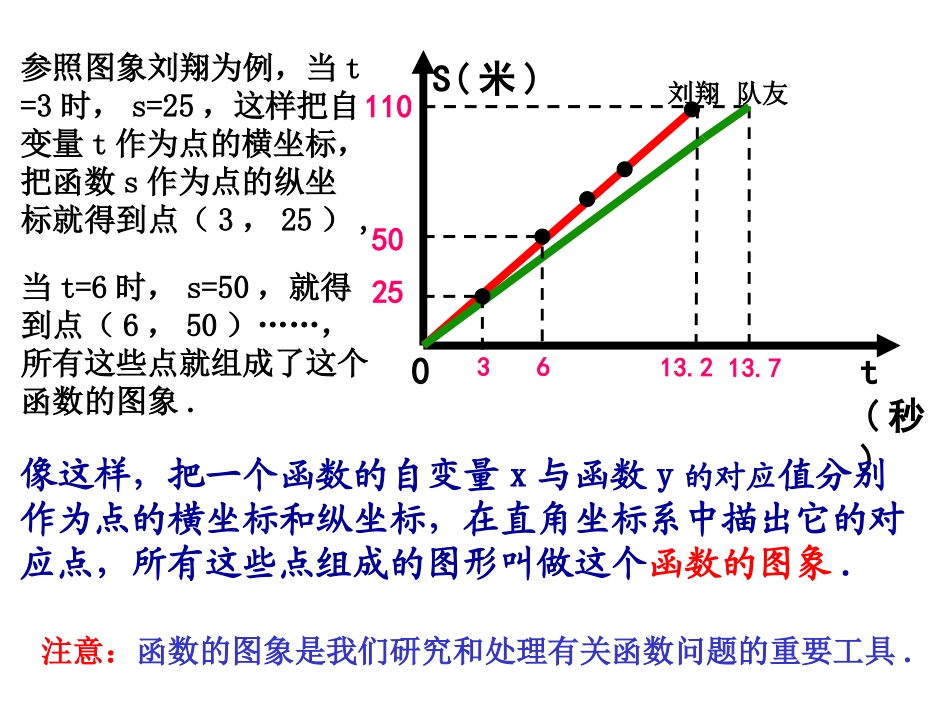 参照图象刘翔为例，当 t =3 时， s=25 ，这样把自变量 t 作为点的横坐标，把函数 s 作为点的纵坐标就得到点（ 3 ， 25 ），

当 t=6 时， s=50 ，就得到点（ 6 ， 50 ）……，所有这些点就组成了这个函数的图象 .

S（米）
刘翔 队友
110
50
25
0
3
6
13.2
13.7
t（秒）

像这样，把一个函数的自变量 x 与函数 y 的对应值分别作为点的横坐标和纵坐标，在直角坐标系中描出它的对应点，所有这些点组成的图形叫做这个函数的图象 .

注意：函数的图象是我们研究和处理有关函数问题的重要工具 .